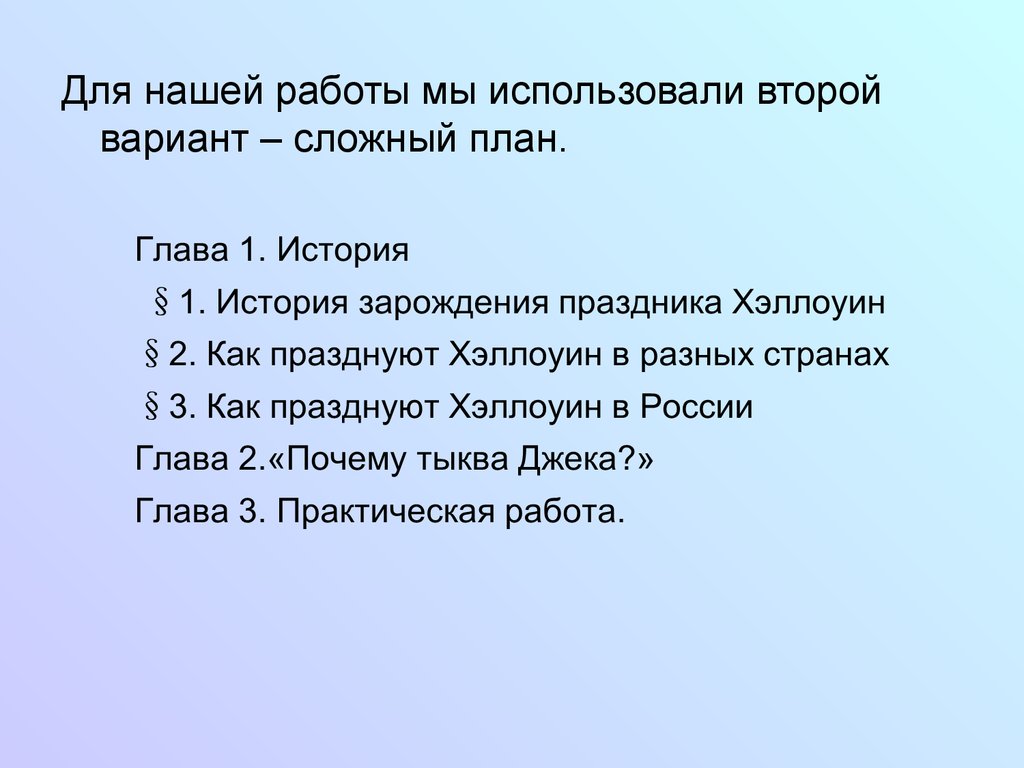 Для нашей работы мы использовали второй вариант – сложный план.

Глава 1. История

§ 1. История зарождения праздника Хэллоуин

§ 2. Как празднуют Хэллоуин в разных странах

§ 3. Как празднуют Хэллоуин в России

Глава 2.«Почему тыква Джека?»

Глава 3. Практическая работа.